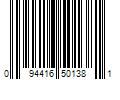 0 94416 50138 1